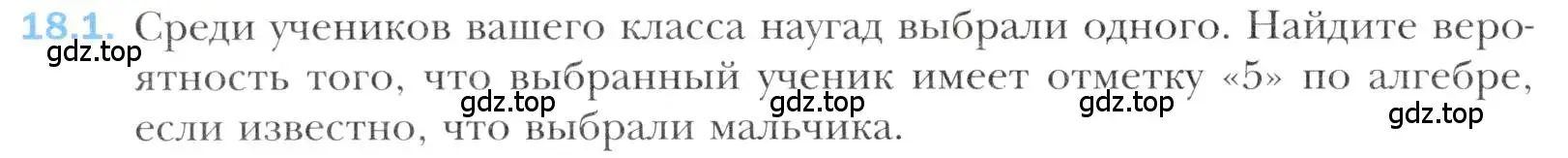 18.1. Среди учеников вашего класса наугад выбрали одного. Найдите вероятность того, что выбранный ученик имеет отметку «5» по алгебре, если известно, что выбрали мальчика.

gdz.top gdz.top gdz.top gdz.top gdz.top